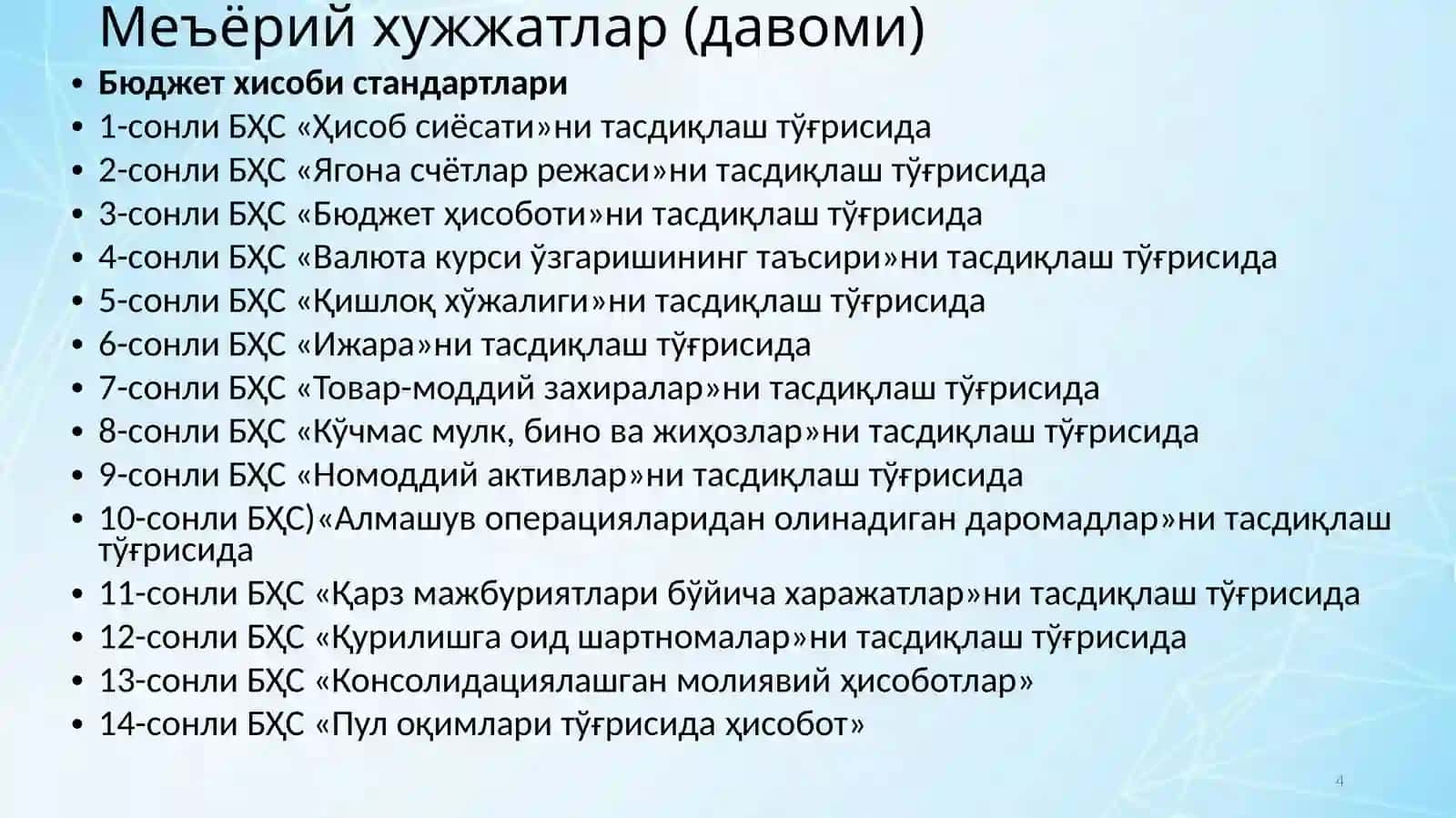 Меъёрий хужжатлар (давоми)

• **Бюджет хисоби стандартлари**
• 1-сонли БҲС «Ҳисоб сиёсати»ни тасдиқлаш тўғрисида
• 2-сонли БҲС «Ягона счётлар режаси»ни тасдиқлаш тўғрисида
• 3-сонли БҲС «Бюджет ҳисоботи»ни тасдиқлаш тўғрисида
• 4-сонли БҲС «Валюта курси ўзгаришининг таъсири»ни тасдиқлаш тўғрисида
• 5-сонли БҲС «Қишлоқ хўжалиги»ни тасдиқлаш тўғрисида
• 6-сонли БҲС «Ижара»ни тасдиқлаш тўғрисида
• 7-сонли БҲС «Товар-моддий захиралар»ни тасдиқлаш тўғрисида
• 8-сонли БҲС «Кўчмас мулк, бино ва жиҳозлар»ни тасдиқлаш тўғрисида
• 9-сонли БҲС «Номоддий активлар»ни тасдиқлаш тўғрисида
• 10-сонли БҲС)«Алмашув операцияларидан олинадиган даромадлар»ни тасдиқлаш тўғрисида
• 11-сонли БҲС «Қарз мажбуриятлари бўйича харажатлар»ни тасдиқлаш тўғрисида
• 12-сонли БҲС «Қурилишга оид шартномалар»ни тасдиқлаш тўғрисида
• 13-сонли БҲС «Консолидациялашган молиявий ҳисоботлар»
• 14-сонли БҲС «Пул оқимлари тўғрисида ҳисобот»

4